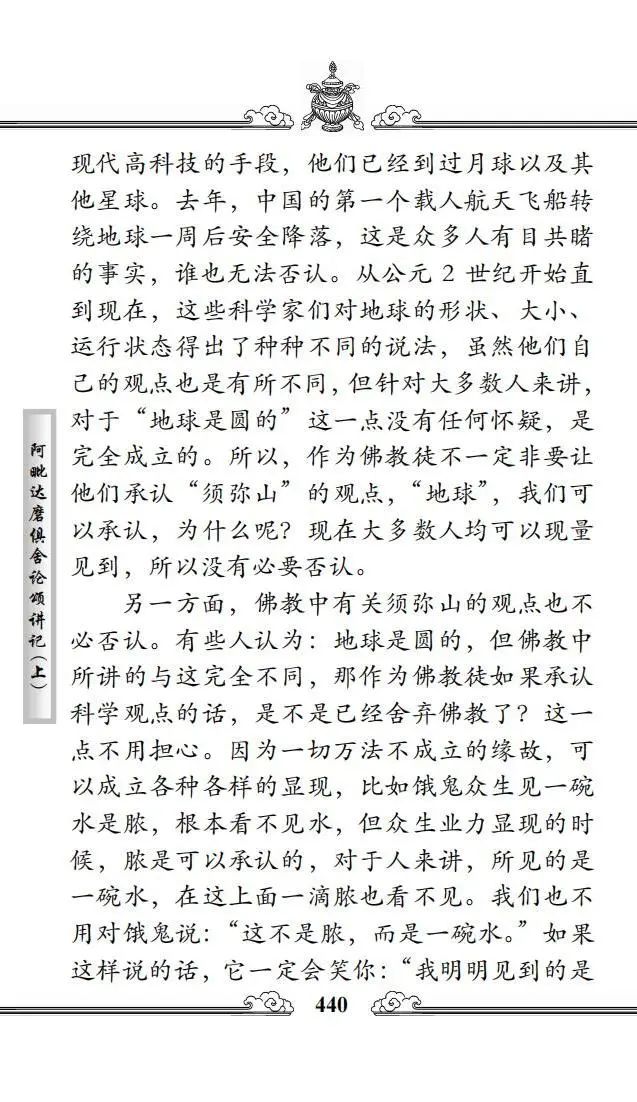 现代高科技的手段，他们已经到过月球以及其他星球。去年，中国的第一个载人航天飞船转绕地球一周后安全降落，这是众多人有目共睹的事实，谁也无法否认。从公元 2 世纪开始直到现在，这些科学家们对地球的形状、大小、运行状态得出了种种不同的说法，虽然他们自己的观点也是有所不同，但针对大多数人来讲，对于“地球是圆的”这一点没有任何怀疑，是完全成立的。所以，作为佛教徒不一定非要让他们承认“须弥山”的观点，“地球”，我们可以承认，为什么呢？现在大多数人均可以现量见到，所以没有必要否认。

另一方面，佛教中有关须弥山的观点也不必否认。有些人认为：地球是圆的，但佛教中所讲的与这完全不同，那作为佛教徒如果承认科学观点的话，是不是已经舍弃佛教了？这一点不用担心。因为一切万法不成立的缘故，可以成立各种各样的显现，比如饿鬼众生见一碗水是脓，根本看不见水，但众生业力显现的时候，脓是可以承认的，对于人来讲，所见的是一碗水，在这上面一滴脓也看不见。我们也不用对饿鬼说：“这不是脓，而是一碗水。”如果这样说的话，它一定会笑你：“我明明见到的是

阿毗达磨俱舍论颂讲记（上）

440